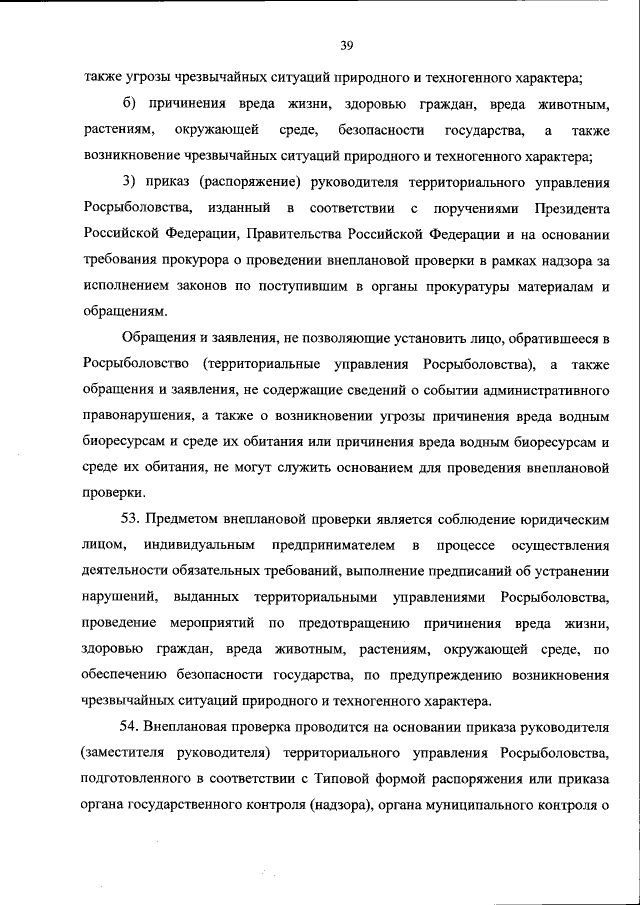 39

также угрозы чрезвычайных ситуаций природного и техногенного характера;

б) причинения вреда жизни, здоровью граждан, вреда животным, растениям, окружающей среде, безопасности государства, а также возникновение чрезвычайных ситуаций природного и техногенного характера;

3) приказ (распоряжение) руководителя территориального управления Росрыболовства, изданный в соответствии с поручениями Президента Российской Федерации, Правительства Российской Федерации и на основании требования прокурора о проведении внеплановой проверки в рамках надзора за исполнением законов по поступившим в органы прокуратуры материалам и обращениям.

Обращения и заявления, не позволяющие установить лицо, обратившееся в Росрыболовство (территориальные управления Росрыболовства), а также обращения и заявления, не содержащие сведений о событии административного правонарушения, а также о возникновении угрозы причинения вреда водным биоресурсам и среде их обитания или причинения вреда водным биоресурсам и среде их обитания, не могут служить основанием для проведения внеплановой проверки.

53. Предметом внеплановой проверки является соблюдение юридическим лицом, индивидуальным предпринимателем в процессе осуществления деятельности обязательных требований, выполнение предписаний об устранении нарушений, выданных территориальными управлениями Росрыболовства, проведение мероприятий по предотвращению причинения вреда жизни, здоровью граждан, вреда животным, растениям, окружающей среде, по обеспечению безопасности государства, по предупреждению возникновения чрезвычайных ситуаций природного и техногенного характера.

54. Внеплановая проверка проводится на основании приказа руководителя (заместителя руководителя) территориального управления Росрыболовства, подготовленного в соответствии с Типовой формой распоряжения или приказа органа государственного контроля (надзора), органа муниципального контроля о